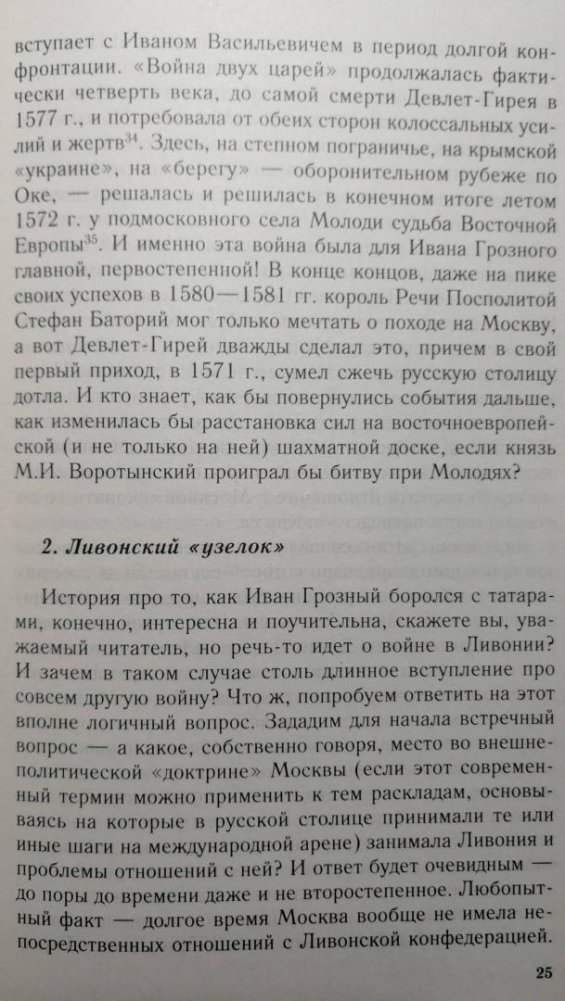 вступает с Иваном Васильевичем в период долгой конфронтации. «Война двух царей» продолжалась фактически четверть века, до самой смерти Девлет-Гирея в 1577 г., и потребовала от обеих сторон колоссальных усилий и жертв$^{34}$. Здесь, на степном пограничье, на крымской «украине», на «берегу» — оборонительном рубеже по Оке, — решалась и решилась в конечном итоге летом 1572 г. у подмосковного села Молоди судьба Восточной Европы$^{35}$. И именно эта война была для Ивана Грозного главной, первостепенной! В конце концов, даже на пике своих успехов в 1580—1581 гг. король Речи Посполитой Стефан Баторий мог только мечтать о походе на Москву, а вот Девлет-Гирей дважды сделал это, причем в свой первый приход, в 1571 г., сумел сжечь русскую столицу дотла. И кто знает, как бы повернулись события дальше, как изменилась бы расстановка сил на восточноевропейской (и не только на ней) шахматной доске, если князь М.И. Воротынский проиграл бы битву при Молодях?

2. Ливонский «узелок»

История про то, как Иван Грозный боролся с татарами, конечно, интересна и поучительна, скажете вы, уважаемый читатель, но речь-то идет о войне в Ливонии? И зачем в таком случае столь длинное вступление про совсем другую войну? Что ж, попробуем ответить на этот вполне логичный вопрос. Зададим для начала встречный вопрос — а какое, собственно говоря, место во внешнеполитической «доктрине» Москвы (если этот современный термин можно применить к тем раскладам, основываясь на которые в русской столице принимали те или иные шаги на международной арене) занимала Ливония и проблемы отношений с ней? И ответ будет очевидным — до поры до времени даже и не второстепенное. Любопытный факт — долгое время Москва вообще не имела непосредственных отношений с Ливонской конфедерацией.

25